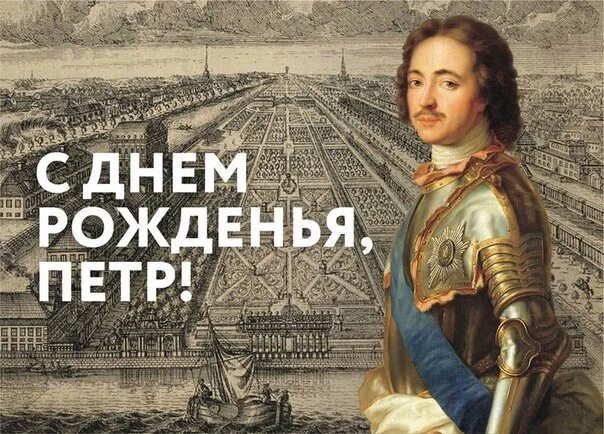 С ДНЕМ РОЖДЕНЬЯ, ПЕТР!